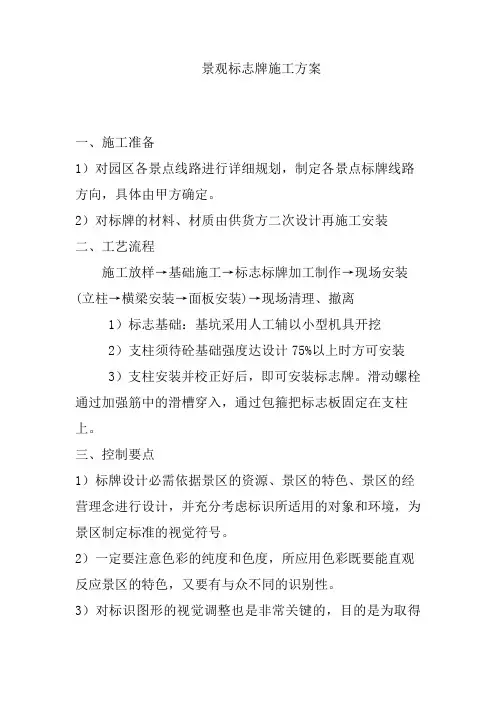 景观标志牌施工方案

一、施工准备

1）对园区各景点线路进行详细规划，制定各景点标牌线路方向，具体由甲方确定。

2）对标牌的材料、材质由供货方二次设计再施工安装

二、工艺流程

施工放样→基础施工→标志标牌加工制作→现场安装(立柱→横梁安装→面板安装)→现场清理、撤离

1）标志基础：基坑采用人工辅以小型机具开挖

2）支柱须待砼基础强度达设计 75%以上时方可安装

3）支柱安装并校正好后，即可安装标志牌。滑动螺栓通过加强筋中的滑槽穿入，通过包箍把标志板固定在支柱上。

三、控制要点

1）标牌设计必需依据景区的资源、景区的特色、景区的经营理念进行设计，并充分考虑标识所适用的对象和环境，为景区制定标准的视觉符号。

2）一定要注意色彩的纯度和色度，所应用色彩既要能直观反应景区的特色，又要有与众不同的识别性。

3）对标识图形的视觉调整也是非常关键的，目的是为取得